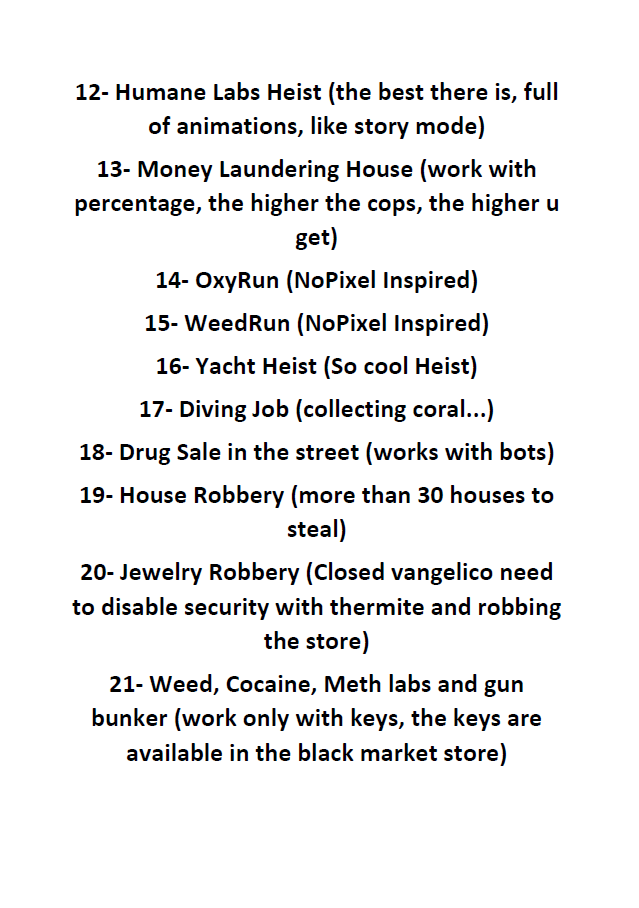 12- Humane Labs Heist (the best there is, full of animations, like story mode)

13- Money Laundering House (work with percentage, the higher the cops, the higher u get)

14- OxyRun (NoPixel Inspired)

15- WeedRun (NoPixel Inspired)

16- Yacht Heist (So cool Heist)

17- Diving Job (collecting coral...)

18- Drug Sale in the street (works with bots)

19- House Robbery (more than 30 houses to steal)

20- Jewelry Robbery (Closed vangelico need to disable security with thermite and robbing the store)

21- Weed, Cocaine, Meth labs and gun bunker (work only with keys, the keys are available in the black market store)